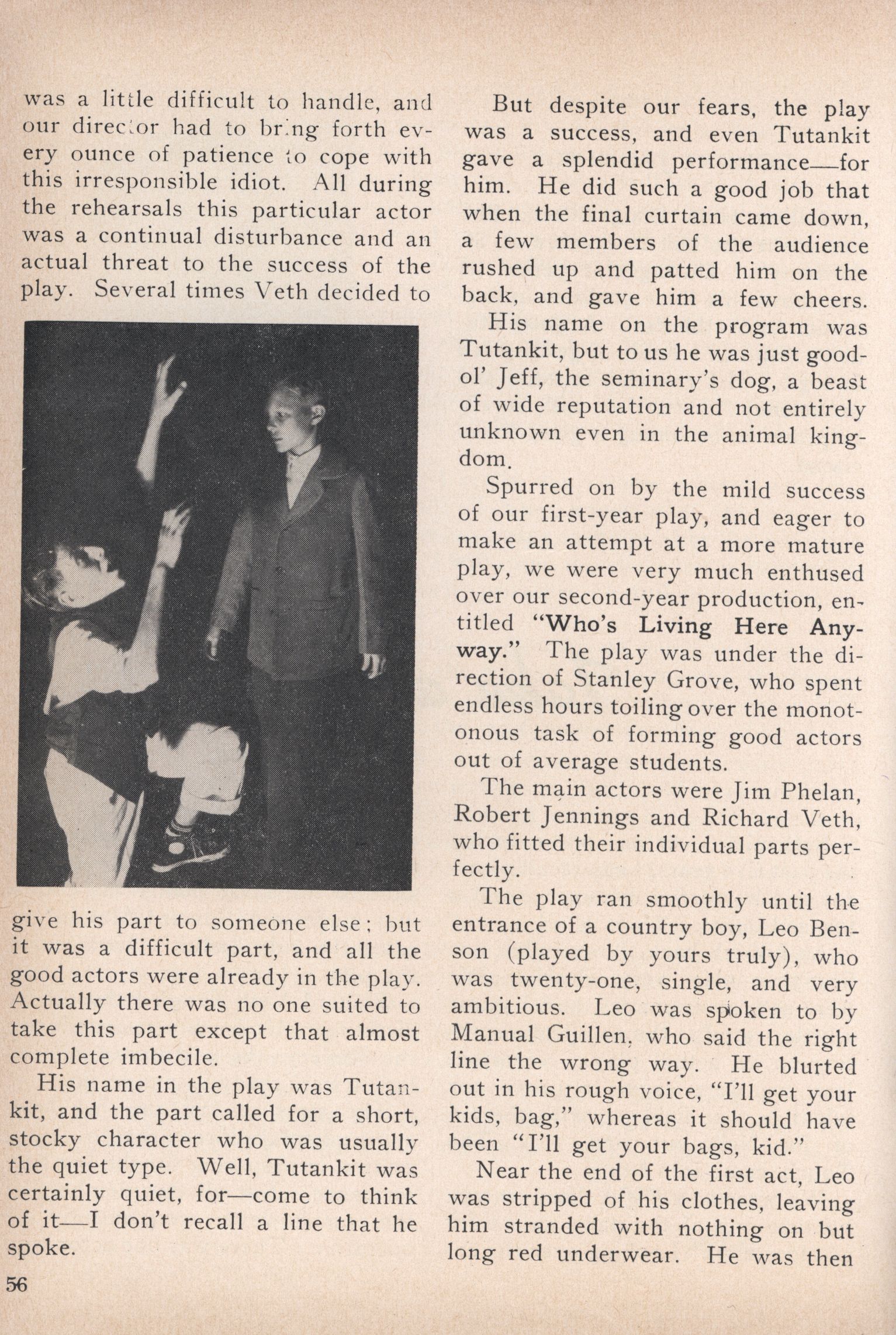 was a little difficult to handle, and our director had to bring forth every ounce of patience to cope with this irresponsible idiot. All during the rehearsals this particular actor was a continual disturbance and an actual threat to the success of the play. Several times Veth decided to

give his part to someone else; but it was a difficult part, and all the good actors were already in the play. Actually there was no one suited to take this part except that almost complete imbecile.

His name in the play was Tutankit, and the part called for a short, stocky character who was usually the quiet type. Well, Tutankit was certainly quiet, for—come to think of it—I don't recall a line that he spoke.

But despite our fears, the play was a success, and even Tutankit gave a splendid performance—for him. He did such a good job that when the final curtain came down, a few members of the audience rushed up and patted him on the back, and gave him a few cheers.

His name on the program was Tutankit, but to us he was just good-ol' Jeff, the seminary's dog, a beast of wide reputation and not entirely unknown even in the animal kingdom.

Spurred on by the mild success of our first-year play, and eager to make an attempt at a more mature play, we were very much enthused over our second-year production, entitled "Who's Living Here Anyway." The play was under the direction of Stanley Grove, who spent endless hours toiling over the monotonous task of forming good actors out of average students.

The main actors were Jim Phelan, Robert Jennings and Richard Veth, who fitted their individual parts perfectly.

The play ran smoothly until the entrance of a country boy, Leo Benson (played by yours truly), who was twenty-one, single, and very ambitious. Leo was spoken to by Manual Guillen, who said the right line the wrong way. He blurted out in his rough voice, "I'll get your kids, bag," whereas it should have been "I'll get your bags, kid."

Near the end of the first act, Leo was stripped of his clothes, leaving him stranded with nothing on but long red underwear. He was then

56